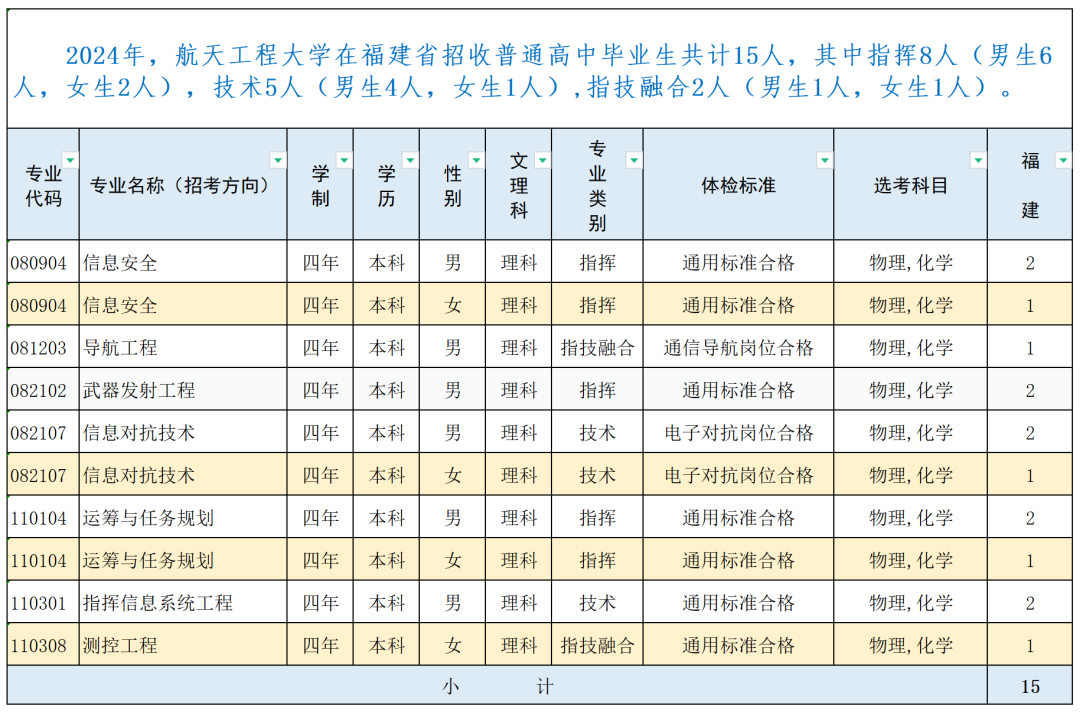 2024年，航天工程大学在福建省招收普通高中毕业生共计15人，其中指挥8人（男生6人，女生2人），技术5人（男生4人，女生1人），指技融合2人（男生1人，女生1人）。

| 专业代码 | 专业名称（招考方向） | 学制 | 学历 | 性别 | 文理科 | 专业类别 | 体检标准 | 选考科目 | 福建 |
|---|---|---|---|---|---|---|---|---|---|
| 080904 | 信息安全 | 四年 | 本科 | 男 | 理科 | 指挥 | 通用标准合格 | 物理,化学 | 2 |
| 080904 | 信息安全 | 四年 | 本科 | 女 | 理科 | 指挥 | 通用标准合格 | 物理,化学 | 1 |
| 081203 | 导航工程 | 四年 | 本科 | 男 | 理科 | 指技融合 | 通信导航岗位合格 | 物理,化学 | 1 |
| 082102 | 武器发射工程 | 四年 | 本科 | 男 | 理科 | 指挥 | 通用标准合格 | 物理,化学 | 2 |
| 082107 | 信息对抗技术 | 四年 | 本科 | 男 | 理科 | 技术 | 电子对抗岗位合格 | 物理,化学 | 2 |
| 082107 | 信息对抗技术 | 四年 | 本科 | 女 | 理科 | 技术 | 电子对抗岗位合格 | 物理,化学 | 1 |
| 110104 | 运筹与任务规划 | 四年 | 本科 | 男 | 理科 | 指挥 | 通用标准合格 | 物理,化学 | 2 |
| 110104 | 运筹与任务规划 | 四年 | 本科 | 女 | 理科 | 指挥 | 通用标准合格 | 物理,化学 | 1 |
| 110301 | 指挥信息系统工程 | 四年 | 本科 | 男 | 理科 | 技术 | 通用标准合格 | 物理,化学 | 2 |
| 110308 | 测控工程 | 四年 | 本科 | 女 | 理科 | 指技融合 | 通用标准合格 | 物理,化学 | 1 |
| 小　　计 | | | | | | | | | 15 |